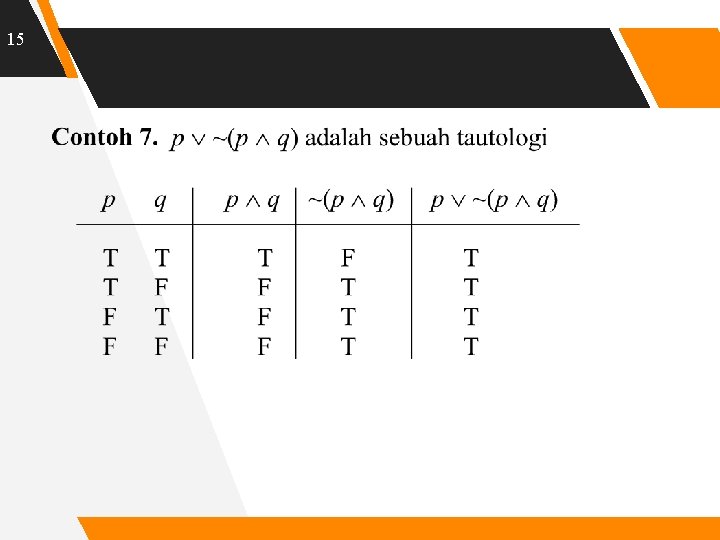 15

Contoh 7. $p \vee \sim(p \wedge q)$ adalah sebuah tautologi

| $p$ | $q$ | $p \wedge q$ | $\sim(p \wedge q)$ | $p \vee \sim(p \wedge q)$ |
|---|---|---|---|---|
| T | T | T | F | T |
| T | F | F | T | T |
| F | T | F | T | T |
| F | F | F | T | T |